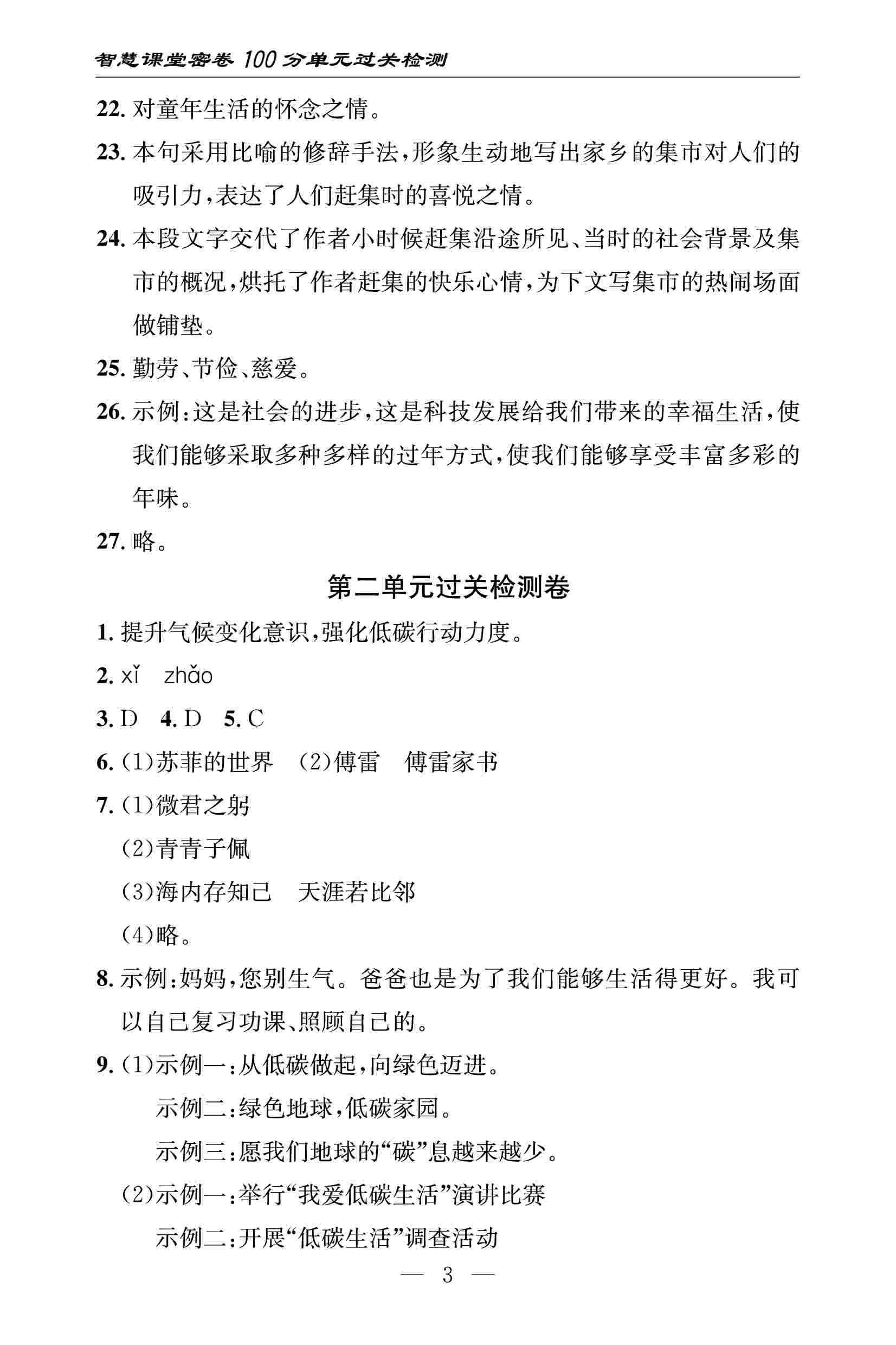 智慧课堂密卷 100 分单元过关检测

22. 对童年生活的怀念之情。

23. 本句采用比喻的修辞手法，形象生动地写出家乡的集市对人们的吸引力，表达了人们赶集时的喜悦之情。

24. 本段文字交代了作者小时候赶集沿途所见、当时的社会背景及集市的概况，烘托了作者赶集的快乐心情，为下文写集市的热闹场面做铺垫。

25. 勤劳、节俭、慈爱。

26. 示例：这是社会的进步，这是科技发展给我们带来的幸福生活，使我们能够采取多种多样的过年方式，使我们能够享受丰富多彩的年味。

27. 略。

第二单元过关检测卷

1. 提升气候变化意识，强化低碳行动力度。

2. xǐ　zhǎo

3. D　4. D　5. C

6. (1)苏菲的世界　(2)傅雷　傅雷家书

7. (1)微君之躬

(2)青青子佩

(3)海内存知己　天涯若比邻

(4)略。

8. 示例：妈妈，您别生气。爸爸也是为了我们能够生活得更好。我可以自己复习功课、照顾自己的。

9. (1)示例一：从低碳做起，向绿色迈进。

示例二：绿色地球，低碳家园。

示例三：愿我们地球的“碳”息越来越少。

(2)示例一：举行“我爱低碳生活”演讲比赛

示例二：开展“低碳生活”调查活动

— 3 —